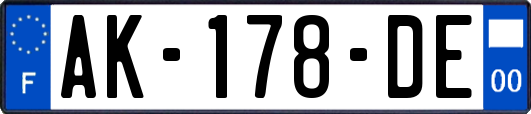 F
AK-178-DE
00